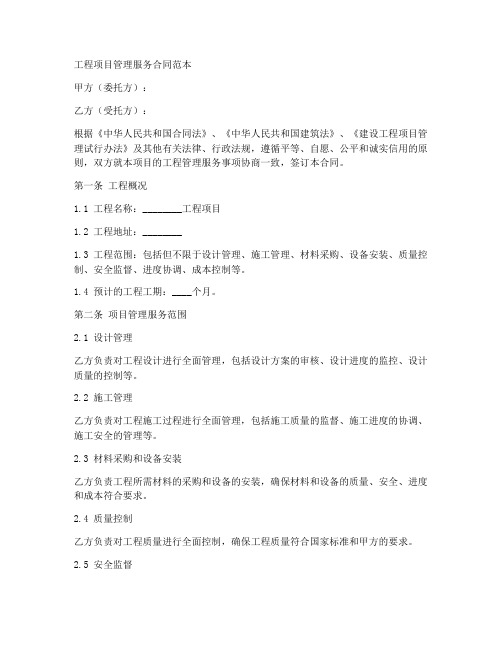 工程项目管理服务合同范本

甲方（委托方）：

乙方（受托方）：

根据《中华人民共和国合同法》、《中华人民共和国建筑法》、《建设工程项目管理试行办法》及其他有关法律、行政法规，遵循平等、自愿、公平和诚实信用的原则，双方就本项目的工程管理服务事项协商一致，签订本合同。

第一条 工程概况

1.1 工程名称：________工程项目

1.2 工程地址：________

1.3 工程范围：包括但不限于设计管理、施工管理、材料采购、设备安装、质量控制、安全监督、进度协调、成本控制等。

1.4 预计的工程工期：____个月。

第二条 项目管理服务范围

2.1 设计管理

乙方负责对工程设计进行全面管理，包括设计方案的审核、设计进度的监控、设计质量的控制等。

2.2 施工管理

乙方负责对工程施工过程进行全面管理，包括施工质量的监督、施工进度的协调、施工安全的管理等。

2.3 材料采购和设备安装

乙方负责工程所需材料的采购和设备的安装，确保材料和设备的质量、安全、进度和成本符合要求。

2.4 质量控制

乙方负责对工程质量进行全面控制，确保工程质量符合国家标准和甲方的要求。

2.5 安全监督